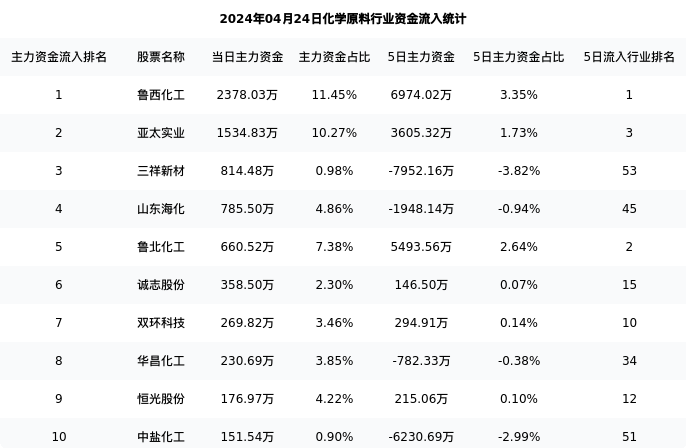 2024年04月24日化学原料行业资金流入统计

| 主力资金流入排名 | 股票名称 | 当日主力资金 | 主力资金占比 | 5日主力资金 | 5日主力资金占比 | 5日流入行业排名 |
|---|---|---|---|---|---|---|
| 1 | 鲁西化工 | 2378.03万 | 11.45% | 6974.02万 | 3.35% | 1 |
| 2 | 亚太实业 | 1534.83万 | 10.27% | 3605.32万 | 1.73% | 3 |
| 3 | 三祥新材 | 814.48万 | 0.98% | -7952.16万 | -3.82% | 53 |
| 4 | 山东海化 | 785.50万 | 4.86% | -1948.14万 | -0.94% | 45 |
| 5 | 鲁北化工 | 660.52万 | 7.38% | 5493.56万 | 2.64% | 2 |
| 6 | 诚志股份 | 358.50万 | 2.30% | 146.50万 | 0.07% | 15 |
| 7 | 双环科技 | 269.82万 | 3.46% | 294.91万 | 0.14% | 10 |
| 8 | 华昌化工 | 230.69万 | 3.85% | -782.33万 | -0.38% | 34 |
| 9 | 恒光股份 | 176.97万 | 4.22% | 215.06万 | 0.10% | 12 |
| 10 | 中盐化工 | 151.54万 | 0.90% | -6230.69万 | -2.99% | 51 |